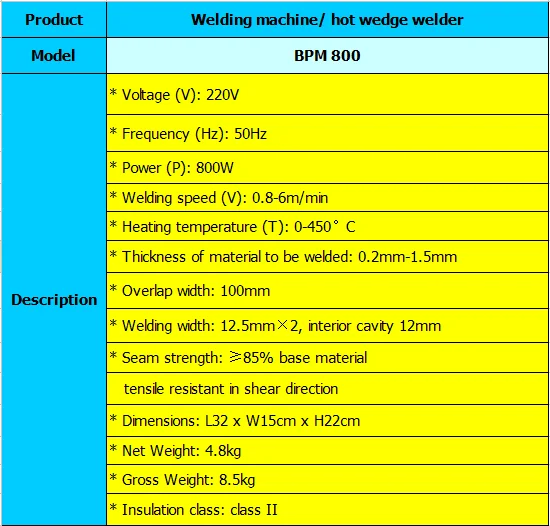 | Product | Welding machine/ hot wedge welder |
|---|---|
| Model | BPM 800 |
| Description | * Voltage (V): 220V |
| | * Frequency (Hz): 50Hz |
| | * Power (P): 800W |
| | * Welding speed (V): 0.8-6m/min |
| | * Heating temperature (T): 0-450° C |
| | * Thickness of material to be welded: 0.2mm-1.5mm |
| | * Overlap width: 100mm |
| | * Welding width: 12.5mm×2, interior cavity 12mm |
| | * Seam strength: ≥85% base material |
| | tensile resistant in shear direction |
| | * Dimensions: L32 x W15cm x H22cm |
| | * Net Weight: 4.8kg |
| | * Gross Weight: 8.5kg |
| | * Insulation class: class II |